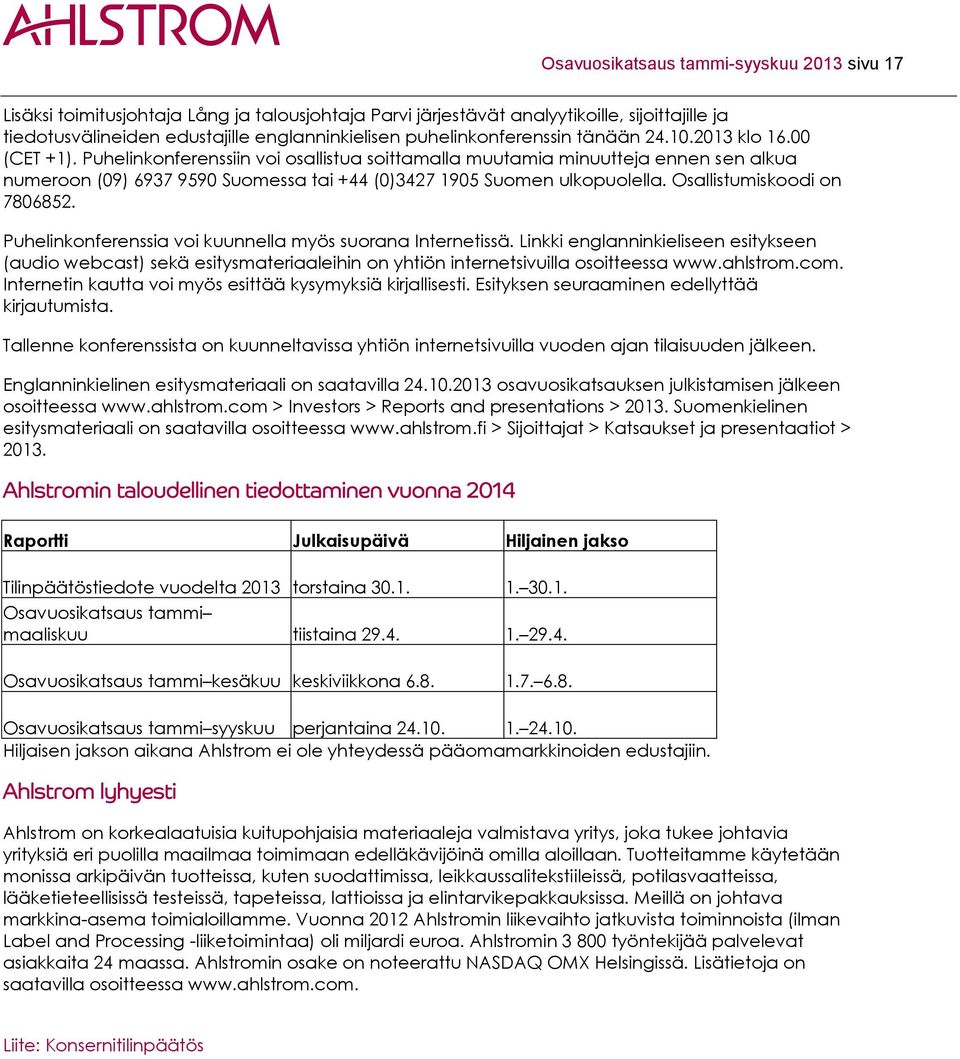 AHLSTROM

Osavuosikatsaus tammi-syyskuu 2013 sivu 17

Lisäksi toimitusjohtaja Lång ja talousjohtaja Parvi järjestävät analyytikoille, sijoittajille ja tiedotusvälineiden edustajille englanninkielisen puhelinkonferenssin tänään 24.10.2013 klo 16.00 (CET +1). Puhelinkonferenssiin voi osallistua soittamalla muutamia minuutteja ennen sen alkua numeroon (09) 6937 9590 Suomessa tai +44 (0)3427 1905 Suomen ulkopuolella. Osallistumiskoodi on 7806852.

Puhelinkonferenssia voi kuunnella myös suorana Internetissä. Linkki englanninkieliseen esitykseen (audio webcast) sekä esitysmateriaaleihin on yhtiön internetsivuilla osoitteessa www.ahlstrom.com. Internetin kautta voi myös esittää kysymyksiä kirjallisesti. Esityksen seuraaminen edellyttää kirjautumista.

Tallenne konferenssista on kuunneltavissa yhtiön internetsivuilla vuoden ajan tilaisuuden jälkeen.

Englanninkielinen esitysmateriaali on saatavilla 24.10.2013 osavuosikatsauksen julkistamisen jälkeen osoitteessa www.ahlstrom.com > Investors > Reports and presentations > 2013. Suomenkielinen esitysmateriaali on saatavilla osoitteessa www.ahlstrom.fi > Sijoittajat > Katsaukset ja presentaatiot > 2013.

Ahlstromin taloudellinen tiedottaminen vuonna 2014

| Raportti | Julkaisupäivä | Hiljainen jakso |
|---|---|---|
| Tilinpäätöstiedote vuodelta 2013 | torstaina 30.1. | 1.–30.1. |
| Osavuosikatsaus tammi–maaliskuu | tiistaina 29.4. | 1.–29.4. |
| Osavuosikatsaus tammi–kesäkuu | keskiviikkona 6.8. | 1.7.–6.8. |
| Osavuosikatsaus tammi–syyskuu | perjantaina 24.10. | 1.–24.10. |

Hiljaisen jakson aikana Ahlstrom ei ole yhteydessä pääomamarkkinoiden edustajiin.

Ahlstrom lyhyesti

Ahlstrom on korkealaatuisia kuitupohjaisia materiaaleja valmistava yritys, joka tukee johtavia yrityksiä eri puolilla maailmaa toimimaan edelläkävijöinä omilla aloillaan. Tuotteitamme käytetään monissa arkipäivän tuotteissa, kuten suodattimissa, leikkaussalitekstiileissä, potilasvaatteissa, lääketieteellisissä testeissä, tapeteissa, lattioissa ja elintarvikepakkauksissa. Meillä on johtava markkina-asema toimialoillamme. Vuonna 2012 Ahlstromin liikevaihto jatkuvista toiminnoista (ilman Label and Processing -liiketoimintaa) oli miljardi euroa. Ahlstromin 3 800 työntekijää palvelevat asiakkaita 24 maassa. Ahlstromin osake on noteerattu NASDAQ OMX Helsingissä. Lisätietoja on saatavilla osoitteessa www.ahlstrom.com.

Liite: Konsernitilinpäätös